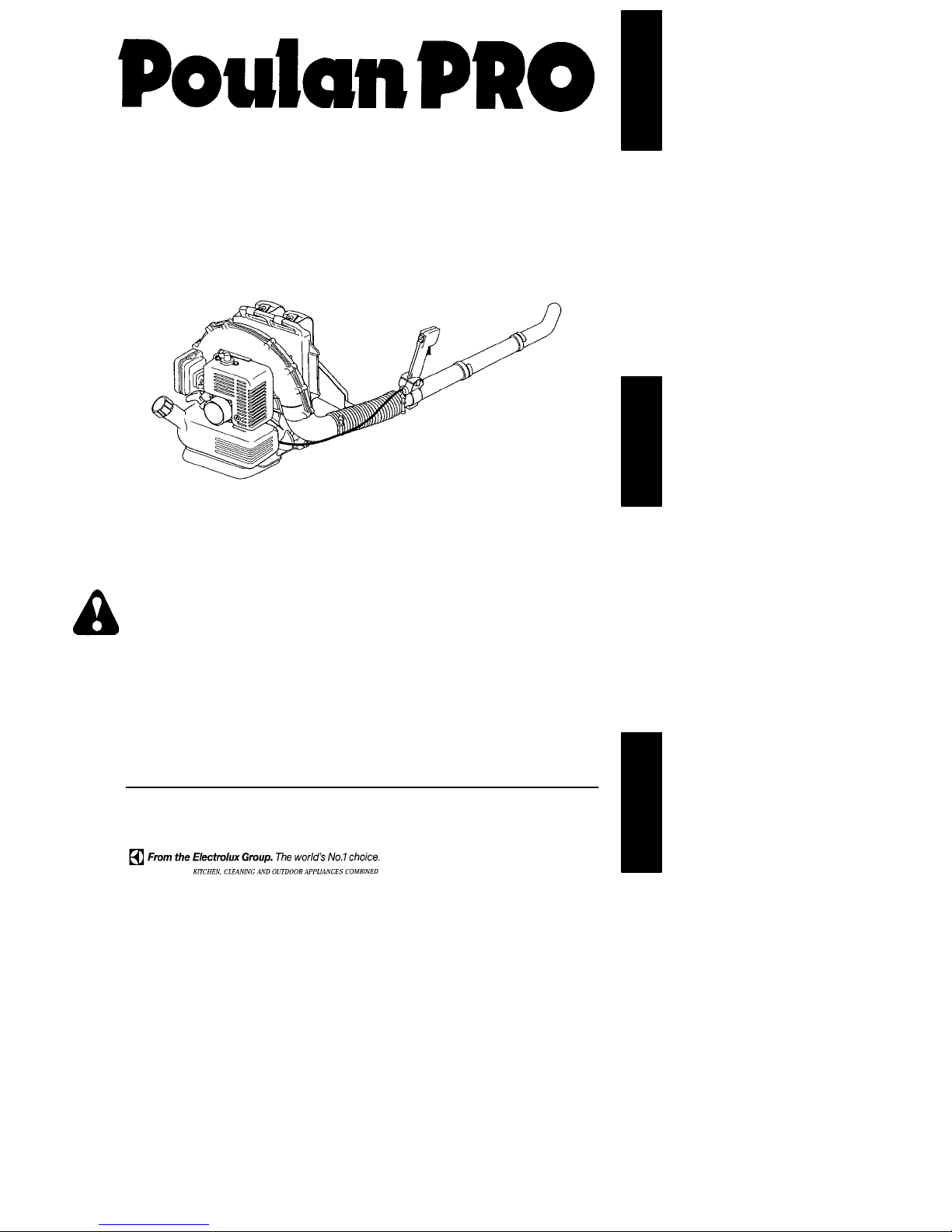 Poulan PRO

From the Electrolux Group. The world's No.1 choice.
KITCHEN, CLEANING AND OUTDOOR APPLIANCES COMBINED